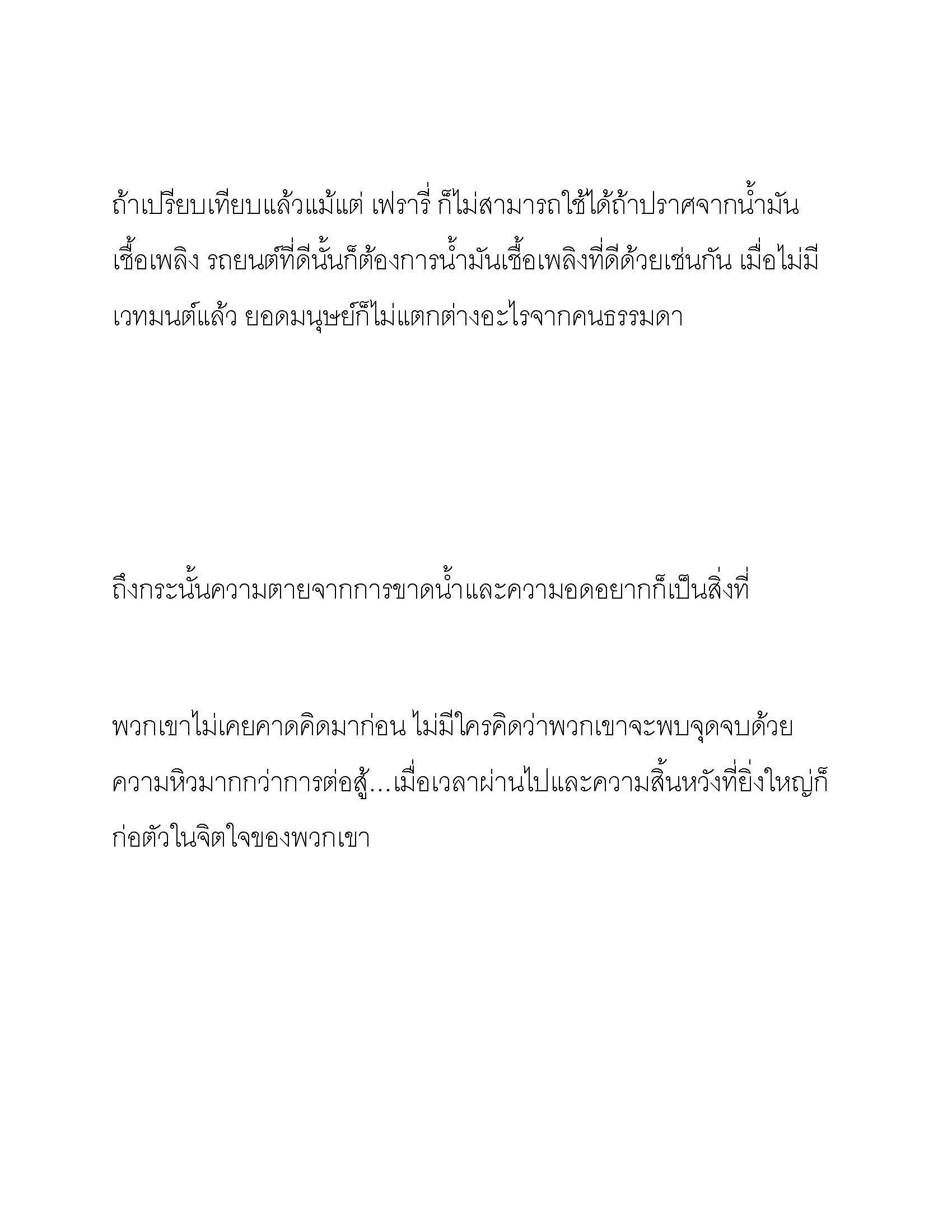 ถ้าเปรียบเทียบแล้วแม้แต่ เฟรารี่ ก็ไม่สามารถใช้ได้ถ้าปราศจากน้ำมันเชื้อเพลิง รถยนต์ที่ดีนั้นก็ต้องการน้ำมันเชื้อเพลิงที่ดีด้วยเช่นกัน เมื่อไม่มีเวทมนต์แล้ว ยอดมนุษย์ก็ไม่แตกต่างอะไรจากคนธรรมดา

ถึงกระนั้นความตายจากการขาดน้ำและความอดอยากก็เป็นสิ่งที่

พวกเขาไม่เคยคาดคิดมาก่อน ไม่มีใครคิดว่าพวกเขาจะพบจุดจบด้วยความหิวมากกว่าการต่อสู้…เมื่อเวลาผ่านไปและความสิ้นหวังที่ยิ่งใหญ่ก็ก่อตัวในจิตใจของพวกเขา